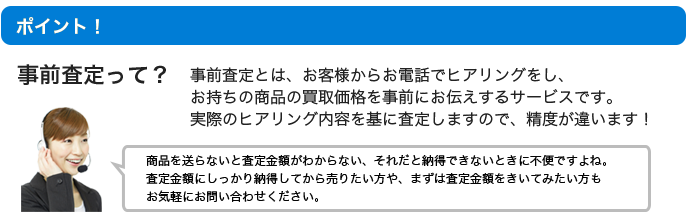 ポイント！

事前査定って？

事前査定とは、お客様からお電話でヒアリングをし、お持ちの商品の買取価格を事前にお伝えするサービスです。実際のヒアリング内容を基に査定しますので、精度が違います！

商品を送らないと査定金額がわからない、それだと納得できないときに不便ですよね。査定金額にしっかり納得してから売りたい方や、まずは査定金額をきいてみたい方もお気軽にお問い合わせください。